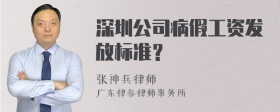 深圳公司病假工资发放标准？

张神兵律师
广东律参律师事务所